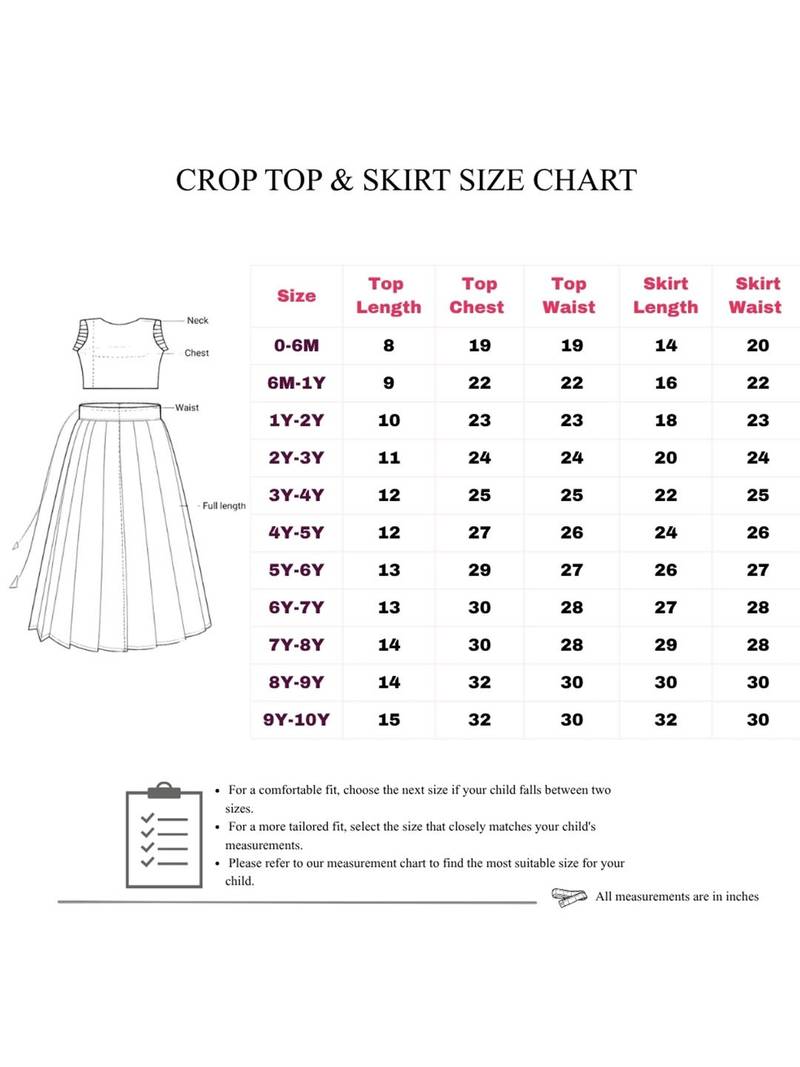 CROP TOP & SKIRT SIZE CHART

Neck
Chest
Waist
Full length

| Size | Top Length | Top Chest | Top Waist | Skirt Length | Skirt Waist |
|---|---|---|---|---|---|
| 0-6M | 8 | 19 | 19 | 14 | 20 |
| 6M-1Y | 9 | 22 | 22 | 16 | 22 |
| 1Y-2Y | 10 | 23 | 23 | 18 | 23 |
| 2Y-3Y | 11 | 24 | 24 | 20 | 24 |
| 3Y-4Y | 12 | 25 | 25 | 22 | 25 |
| 4Y-5Y | 12 | 27 | 26 | 24 | 26 |
| 5Y-6Y | 13 | 29 | 27 | 26 | 27 |
| 6Y-7Y | 13 | 30 | 28 | 27 | 28 |
| 7Y-8Y | 14 | 30 | 28 | 29 | 28 |
| 8Y-9Y | 14 | 32 | 30 | 30 | 30 |
| 9Y-10Y | 15 | 32 | 30 | 32 | 30 |

• For a comfortable fit, choose the next size if your child falls between two sizes.
• For a more tailored fit, select the size that closely matches your child's measurements.
• Please refer to our measurement chart to find the most suitable size for your child.

All measurements are in inches